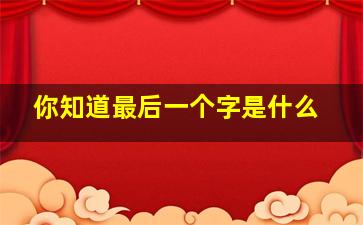 你知道最后一个字是什么